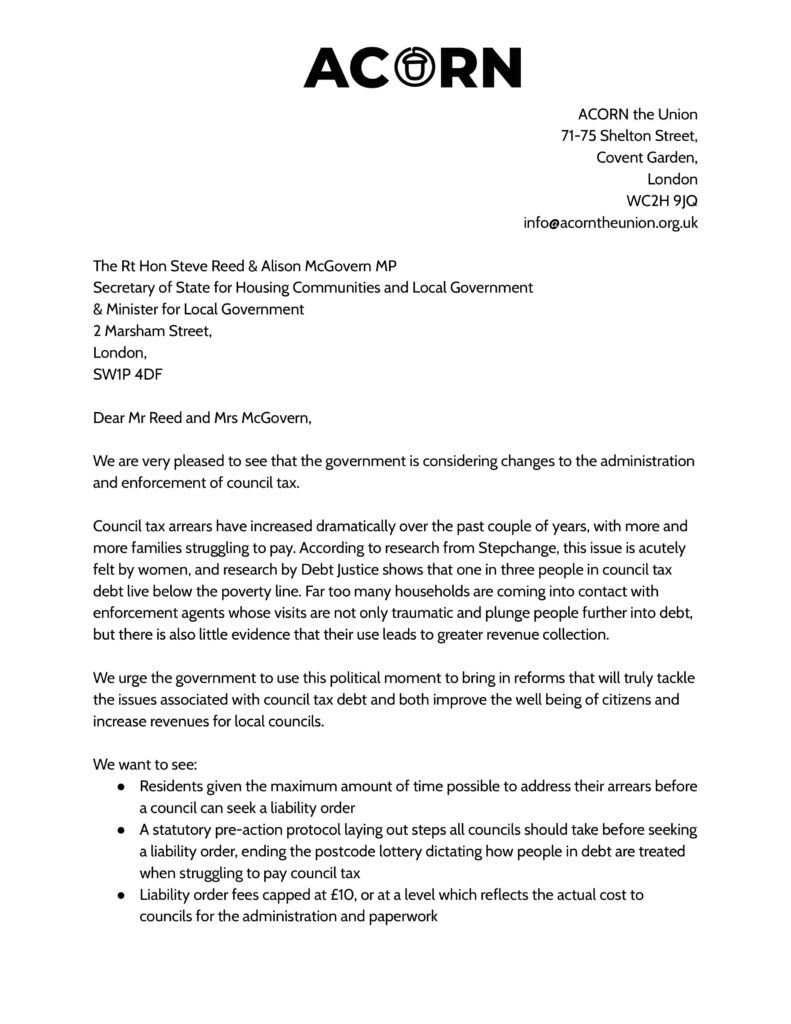 ACORN

ACORN the Union
71-75 Shelton Street,
Covent Garden,
London
WC2H 9JQ
info@acorntheunion.org.uk

The Rt Hon Steve Reed & Alison McGovern MP
Secretary of State for Housing Communities and Local Government
& Minister for Local Government
2 Marsham Street,
London,
SW1P 4DF

Dear Mr Reed and Mrs McGovern,

We are very pleased to see that the government is considering changes to the administration and enforcement of council tax.

Council tax arrears have increased dramatically over the past couple of years, with more and more families struggling to pay. According to research from Stepchange, this issue is acutely felt by women, and research by Debt Justice shows that one in three people in council tax debt live below the poverty line. Far too many households are coming into contact with enforcement agents whose visits are not only traumatic and plunge people further into debt, but there is also little evidence that their use leads to greater revenue collection.

We urge the government to use this political moment to bring in reforms that will truly tackle the issues associated with council tax debt and both improve the well being of citizens and increase revenues for local councils.

We want to see:
● Residents given the maximum amount of time possible to address their arrears before a council can seek a liability order
● A statutory pre-action protocol laying out steps all councils should take before seeking a liability order, ending the postcode lottery dictating how people in debt are treated when struggling to pay council tax
● Liability order fees capped at £10, or at a level which reflects the actual cost to councils for the administration and paperwork